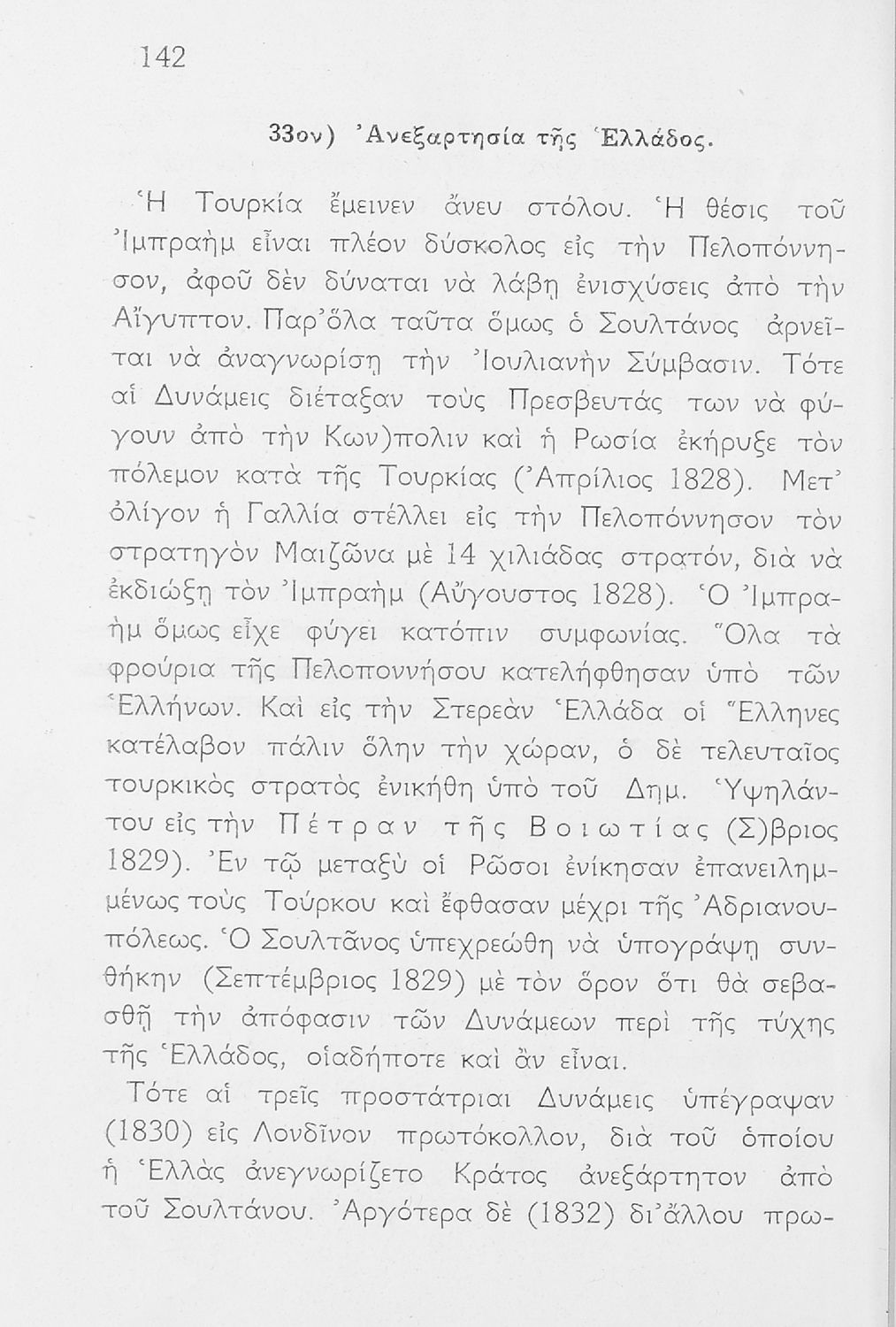 142

33ον) Ἀνεξαρτησία τῆς Ἑλλάδος.

Ἡ Τουρκία ἔμεινεν ἄνευ στόλου. Ἡ θέσις τοῦ Ἰμπραὴμ εἶναι πλέον δύσκολος εἰς τὴν Πελοπόννησον, ἀφοῦ δὲν δύναται νὰ λάβῃ ἐνισχύσεις ἀπὸ τὴν Αἴγυπτον. Παρ᾽ὅλα ταῦτα ὅμως ὁ Σουλτάνος ἀρνεῖται νὰ ἀναγνωρίσῃ τὴν Ἰουλιανὴν Σύμβασιν. Τότε αἱ Δυνάμεις διέταξαν τοὺς Πρεσβευτάς των νὰ φύγουν ἀπὸ τὴν Κων)πολιν καὶ ἡ Ρωσία ἐκήρυξε τὸν πόλεμον κατὰ τῆς Τουρκίας (Ἀπρίλιος 1828). Μετ᾽ ὀλίγον ἡ Γαλλία στέλλει εἰς τὴν Πελοπόννησον τὸν στρατηγὸν Μαιζῶνα μὲ 14 χιλιάδας στρατόν, διὰ νὰ ἐκδιώξῃ τὸν Ἰμπραὴμ (Αὔγουστος 1828). Ὁ Ἰμπραὴμ ὅμως εἶχε φύγει κατόπιν συμφωνίας. Ὅλα τὰ φρούρια τῆς Πελοποννήσου κατελήφθησαν ὑπὸ τῶν Ἑλλήνων. Καὶ εἰς τὴν Στερεὰν Ἑλλάδα οἱ Ἕλληνες κατέλαβον πάλιν ὅλην τὴν χώραν, ὁ δὲ τελευταῖος τουρκικὸς στρατὸς ἐνικήθη ὑπὸ τοῦ Δημ. Ὑψηλάντου εἰς τὴν Πέτραν τῆς Βοιωτίας (Σ)βριος 1829). Ἐν τῷ μεταξὺ οἱ Ρῶσοι ἐνίκησαν ἐπανειλημμένως τοὺς Τούρκου καὶ ἔφθασαν μέχρι τῆς Ἀδριανουπόλεως. Ὁ Σουλτᾶνος ὑπεχρεώθη νὰ ὑπογράψῃ συνθήκην (Σεπτέμβριος 1829) μὲ τὸν ὅρον ὅτι θὰ σεβασθῇ τὴν ἀπόφασιν τῶν Δυνάμεων περὶ τῆς τύχης τῆς Ἑλλάδος, οἱαδήποτε καὶ ἂν εἶναι.

Τότε αἱ τρεῖς προστάτριαι Δυνάμεις ὑπέγραψαν (1830) εἰς Λονδῖνον πρωτόκολλον, διὰ τοῦ ὁποίου ἡ Ἑλλὰς ἀνεγνωρίζετο Κράτος ἀνεξάρτητον ἀπὸ τοῦ Σουλτάνου. Ἀργότερα δὲ (1832) δι᾽ἄλλου πρω-